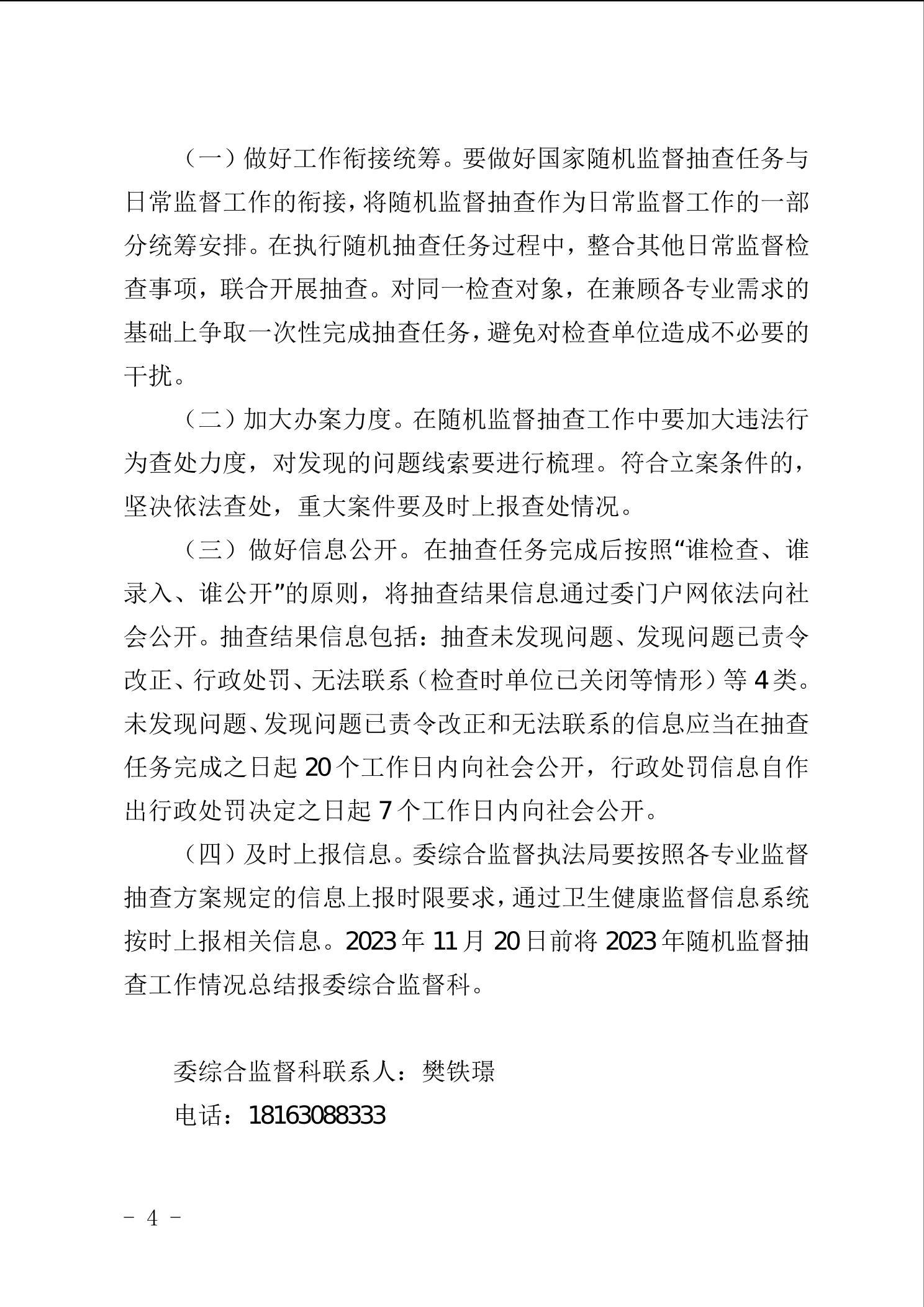 （一）做好工作衔接统筹。要做好国家随机监督抽查任务与日常监督工作的衔接，将随机监督抽查作为日常监督工作的一部分统筹安排。在执行随机抽查任务过程中，整合其他日常监督检查事项，联合开展抽查。对同一检查对象，在兼顾各专业需求的基础上争取一次性完成抽查任务，避免对检查单位造成不必要的干扰。

（二）加大办案力度。在随机监督抽查工作中要加大违法行为查处力度，对发现的问题线索要进行梳理。符合立案条件的，坚决依法查处，重大案件要及时上报查处情况。

（三）做好信息公开。在抽查任务完成后按照“谁检查、谁录入、谁公开”的原则，将抽查结果信息通过委门户网依法向社会公开。抽查结果信息包括：抽查未发现问题、发现问题已责令改正、行政处罚、无法联系（检查时单位已关闭等情形）等 4 类。未发现问题、发现问题已责令改正和无法联系的信息应当在抽查任务完成之日起 20 个工作日内向社会公开，行政处罚信息自作出行政处罚决定之日起 7 个工作日内向社会公开。

（四）及时上报信息。委综合监督执法局要按照各专业监督抽查方案规定的信息上报时限要求，通过卫生健康监督信息系统按时上报相关信息。2023 年 11 月 20 日前将 2023 年随机监督抽查工作情况总结报委综合监督科。

委综合监督科联系人：樊铁璟

电话：18163088333

－ 4 －